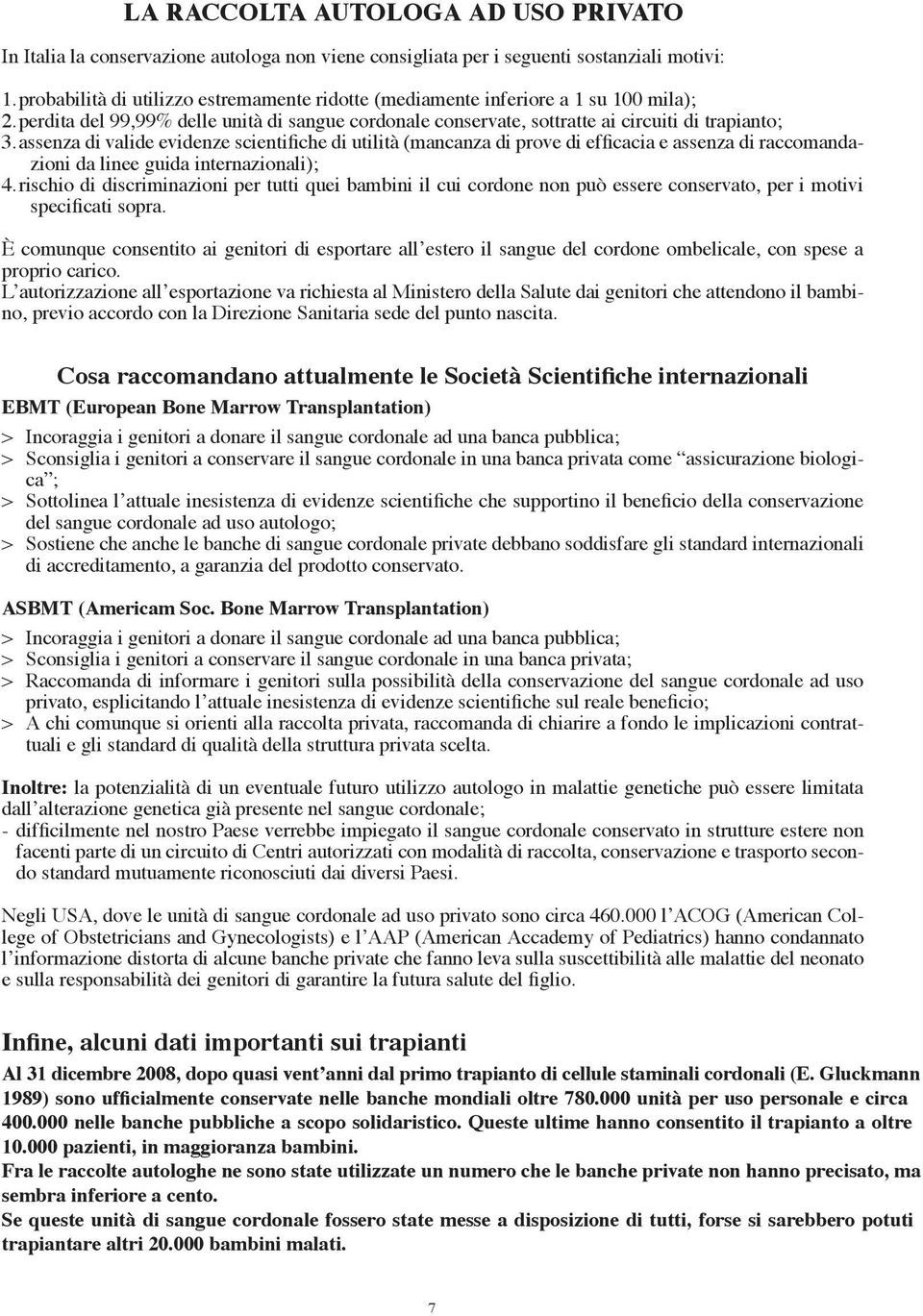 LA RACCOLTA AUTOLOGA AD USO PRIVATO

In Italia la conservazione autologa non viene consigliata per i seguenti sostanziali motivi:

1. probabilità di utilizzo estremamente ridotte (mediamente inferiore a 1 su 100 mila);
2. perdita del 99,99% delle unità di sangue cordonale conservate, sottratte ai circuiti di trapianto;
3. assenza di valide evidenze scientifiche di utilità (mancanza di prove di efficacia e assenza di raccomandazioni da linee guida internazionali);
4. rischio di discriminazioni per tutti quei bambini il cui cordone non può essere conservato, per i motivi specificati sopra.

È comunque consentito ai genitori di esportare all'estero il sangue del cordone ombelicale, con spese a proprio carico.
L'autorizzazione all'esportazione va richiesta al Ministero della Salute dai genitori che attendono il bambino, previo accordo con la Direzione Sanitaria sede del punto nascita.

Cosa raccomandano attualmente le Società Scientifiche internazionali

EBMT (European Bone Marrow Transplantation)
> Incoraggia i genitori a donare il sangue cordonale ad una banca pubblica;
> Sconsiglia i genitori a conservare il sangue cordonale in una banca privata come "assicurazione biologica";
> Sottolinea l'attuale inesistenza di evidenze scientifiche che supportino il beneficio della conservazione del sangue cordonale ad uso autologo;
> Sostiene che anche le banche di sangue cordonale private debbano soddisfare gli standard internazionali di accreditamento, a garanzia del prodotto conservato.

ASBMT (Americam Soc. Bone Marrow Transplantation)
> Incoraggia i genitori a donare il sangue cordonale ad una banca pubblica;
> Sconsiglia i genitori a conservare il sangue cordonale in una banca privata;
> Raccomanda di informare i genitori sulla possibilità della conservazione del sangue cordonale ad uso privato, esplicitando l'attuale inesistenza di evidenze scientifiche sul reale beneficio;
> A chi comunque si orienti alla raccolta privata, raccomanda di chiarire a fondo le implicazioni contrattuali e gli standard di qualità della struttura privata scelta.

Inoltre: la potenzialità di un eventuale futuro utilizzo autologo in malattie genetiche può essere limitata dall'alterazione genetica già presente nel sangue cordonale;
- difficilmente nel nostro Paese verrebbe impiegato il sangue cordonale conservato in strutture estere non facenti parte di un circuito di Centri autorizzati con modalità di raccolta, conservazione e trasporto secondo standard mutuamente riconosciuti dai diversi Paesi.

Negli USA, dove le unità di sangue cordonale ad uso privato sono circa 460.000 l'ACOG (American College of Obstetricians and Gynecologists) e l'AAP (American Accademy of Pediatrics) hanno condannato l'informazione distorta di alcune banche private che fanno leva sulla suscettibilità alle malattie del neonato e sulla responsabilità dei genitori di garantire la futura salute del figlio.

Infine, alcuni dati importanti sui trapianti

Al 31 dicembre 2008, dopo quasi vent'anni dal primo trapianto di cellule staminali cordonali (E. Gluckmann 1989) sono ufficialmente conservate nelle banche mondiali oltre 780.000 unità per uso personale e circa 400.000 nelle banche pubbliche a scopo solidaristico. Queste ultime hanno consentito il trapianto a oltre 10.000 pazienti, in maggioranza bambini.
Fra le raccolte autologhe ne sono state utilizzate un numero che le banche private non hanno precisato, ma sembra inferiore a cento.
Se queste unità di sangue cordonale fossero state messe a disposizione di tutti, forse si sarebbero potuti trapiantare altri 20.000 bambini malati.

7